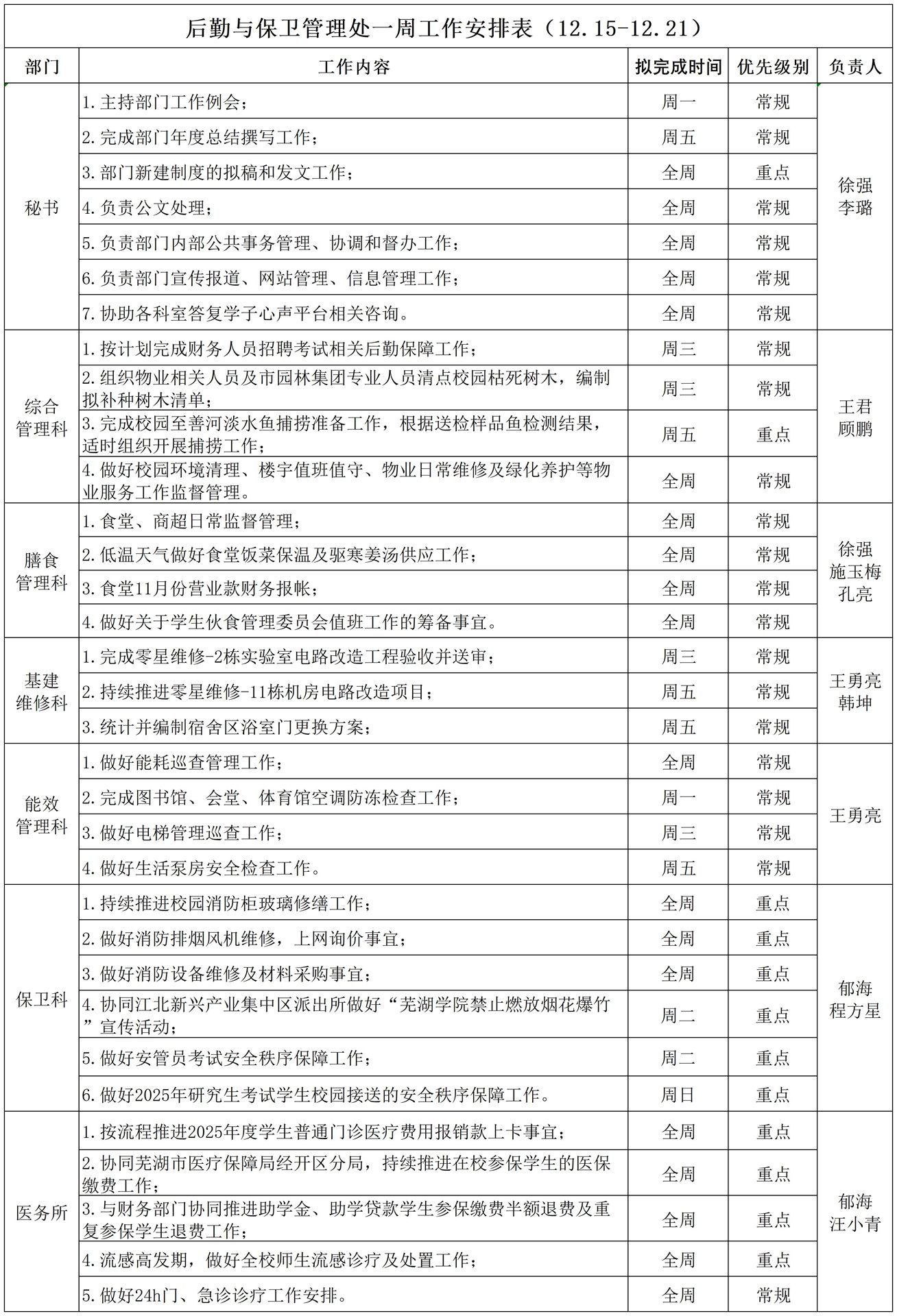 后勤与保卫管理处一周工作安排表（12.15-12.21）

| 部门 | 工作内容 | 拟完成时间 | 优先级别 | 负责人 |
|---|---|---|---|---|
| 秘书 | 1.主持部门工作例会； | 周一 | 常规 | 徐强 李璐 |
| | 2.完成部门年度总结撰写工作； | 周五 | 常规 | |
| | 3.部门新建制度的拟稿和发文工作； | 全周 | 重点 | |
| | 4.负责公文处理； | 全周 | 常规 | |
| | 5.负责部门内部公共事务管理、协调和督办工作； | 全周 | 常规 | |
| | 6.负责部门宣传报道、网站管理、信息管理工作； | 全周 | 常规 | |
| | 7.协助各科室答复学子心声平台相关咨询。 | 全周 | 常规 | |
| 综合管理科 | 1.按计划完成财务人员招聘考试相关后勤保障工作； | 周三 | 常规 | 王君 顾鹏 |
| | 2.组织物业相关人员及市园林集团专业人员清点校园枯死树木，编制拟补种树木清单； | 周三 | 常规 | |
| | 3.完成校园至善河淡水鱼捕捞准备工作，根据送检样品鱼检测结果，适时组织开展捕捞工作； | 周五 | 重点 | |
| | 4.做好校园环境清理、楼宇值班值守、物业日常维修及绿化养护等物业服务工作监督管理。 | 全周 | 常规 | |
| 膳食管理科 | 1.食堂、商超日常监督管理； | 全周 | 常规 | 徐强 施玉梅 孔亮 |
| | 2.低温天气做好食堂饭菜保温及驱寒姜汤供应工作； | 全周 | 常规 | |
| | 3.食堂11月份营业款财务报帐； | 全周 | 常规 | |
| | 4.做好关于学生伙食管理委员会值班工作的筹备事宜。 | 全周 | 常规 | |
| 基建维修科 | 1.完成零星维修-2栋实验室电路改造工程验收并送审； | 周三 | 常规 | 王勇亮 韩坤 |
| | 2.持续推进零星维修-11栋机房电路改造项目； | 周五 | 常规 | |
| | 3.统计并编制宿舍区浴室门更换方案； | 周五 | 常规 | |
| 能效管理科 | 1.做好能耗巡查管理工作； | 全周 | 常规 | 王勇亮 |
| | 2.完成图书馆、会堂、体育馆空调防冻检查工作； | 周一 | 常规 | |
| | 3.做好电梯管理巡查工作； | 周三 | 常规 | |
| | 4.做好生活泵房安全检查工作。 | 周五 | 常规 | |
| 保卫科 | 1.持续推进校园消防柜玻璃修缮工作； | 全周 | 重点 | 郁海 程方星 |
| | 2.做好消防排烟风机维修，上网询价事宜； | 全周 | 重点 | |
| | 3.做好消防设备维修及材料采购事宜； | 全周 | 重点 | |
| | 4.协同江北新兴产业集中区派出所做好“芜湖学院禁止燃放烟花爆竹”宣传活动； | 周二 | 重点 | |
| | 5.做好安管员考试安全秩序保障工作； | 周二 | 重点 | |
| | 6.做好2025年研究生考试学生校园接送的安全秩序保障工作。 | 周日 | 重点 | |
| 医务所 | 1.按流程推进2025年度学生普通门诊医疗费用报销款上卡事宜； | 全周 | 重点 | 郁海 汪小青 |
| | 2.协同芜湖市医疗保障局经开区分局，持续推进在校参保学生的医保缴费工作； | 全周 | 重点 | |
| | 3.与财务部门协同推进助学金、助学贷款学生参保缴费半额退费及重复参保学生退费工作； | 全周 | 重点 | |
| | 4.流感高发期，做好全校师生流感诊疗及处置工作； | 全周 | 重点 | |
| | 5.做好24h门、急诊诊疗工作安排。 | 全周 | 常规 | |